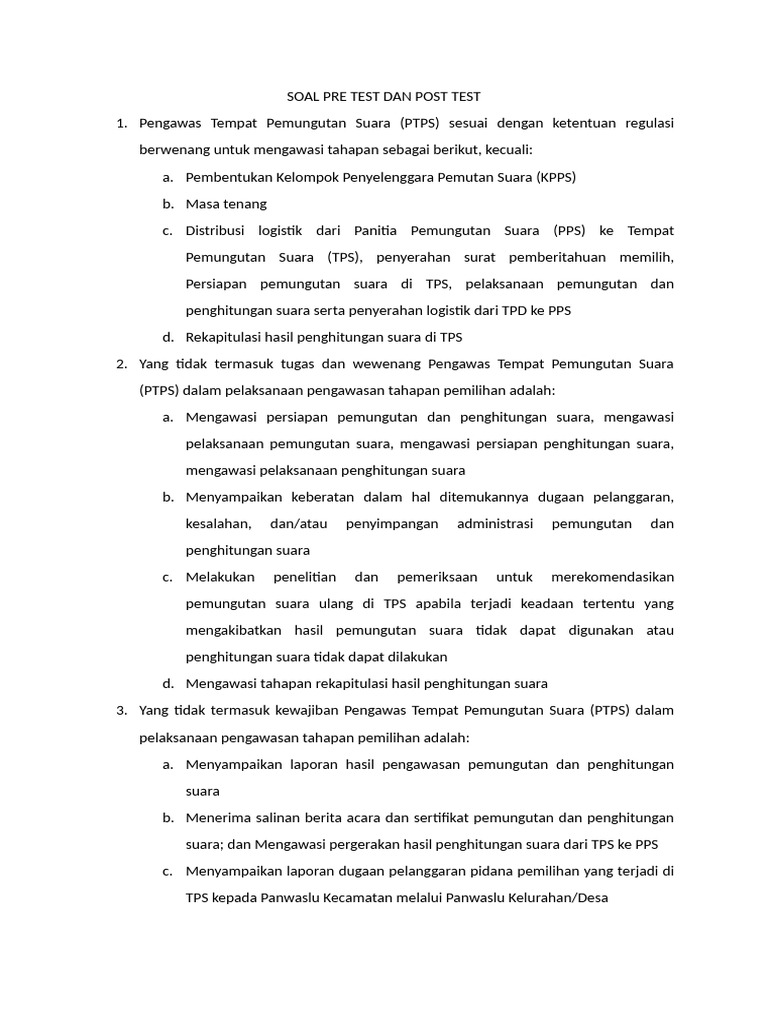 SOAL PRE TEST DAN POST TEST

1. Pengawas Tempat Pemungutan Suara (PTPS) sesuai dengan ketentuan regulasi berwenang untuk mengawasi tahapan sebagai berikut, kecuali:

a. Pembentukan Kelompok Penyelenggara Pemutan Suara (KPPS)

b. Masa tenang

c. Distribusi logistik dari Panitia Pemungutan Suara (PPS) ke Tempat Pemungutan Suara (TPS), penyerahan surat pemberitahuan memilih, Persiapan pemungutan suara di TPS, pelaksanaan pemungutan dan penghitungan suara serta penyerahan logistik dari TPD ke PPS

d. Rekapitulasi hasil penghitungan suara di TPS

2. Yang tidak termasuk tugas dan wewenang Pengawas Tempat Pemungutan Suara (PTPS) dalam pelaksanaan pengawasan tahapan pemilihan adalah:

a. Mengawasi persiapan pemungutan dan penghitungan suara, mengawasi pelaksanaan pemungutan suara, mengawasi persiapan penghitungan suara, mengawasi pelaksanaan penghitungan suara

b. Menyampaikan keberatan dalam hal ditemukannya dugaan pelanggaran, kesalahan, dan/atau penyimpangan administrasi pemungutan dan penghitungan suara

c. Melakukan penelitian dan pemeriksaan untuk merekomendasikan pemungutan suara ulang di TPS apabila terjadi keadaan tertentu yang mengakibatkan hasil pemungutan suara tidak dapat digunakan atau penghitungan suara tidak dapat dilakukan

d. Mengawasi tahapan rekapitulasi hasil penghitungan suara

3. Yang tidak termasuk kewajiban Pengawas Tempat Pemungutan Suara (PTPS) dalam pelaksanaan pengawasan tahapan pemilihan adalah:

a. Menyampaikan laporan hasil pengawasan pemungutan dan penghitungan suara

b. Menerima salinan berita acara dan sertifikat pemungutan dan penghitungan suara; dan Mengawasi pergerakan hasil penghitungan suara dari TPS ke PPS

c. Menyampaikan laporan dugaan pelanggaran pidana pemilihan yang terjadi di TPS kepada Panwaslu Kecamatan melalui Panwaslu Kelurahan/Desa